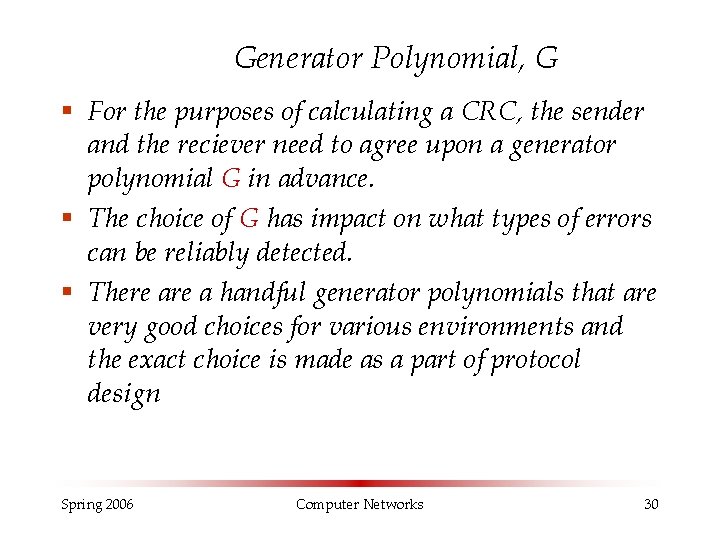 Generator Polynomial, G

▪ For the purposes of calculating a CRC, the sender and the reciever need to agree upon a generator polynomial G in advance.

▪ The choice of G has impact on what types of errors can be reliably detected.

▪ There are a handful generator polynomials that are very good choices for various environments and the exact choice is made as a part of protocol design

Spring 2006 Computer Networks 30